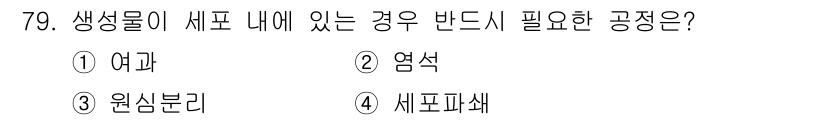 79. 생성물이 세포 내에 있는 경우 반드시 필요한 공정은?

① 여과
② 염석
③ 원심분리
④ 세포파쇄